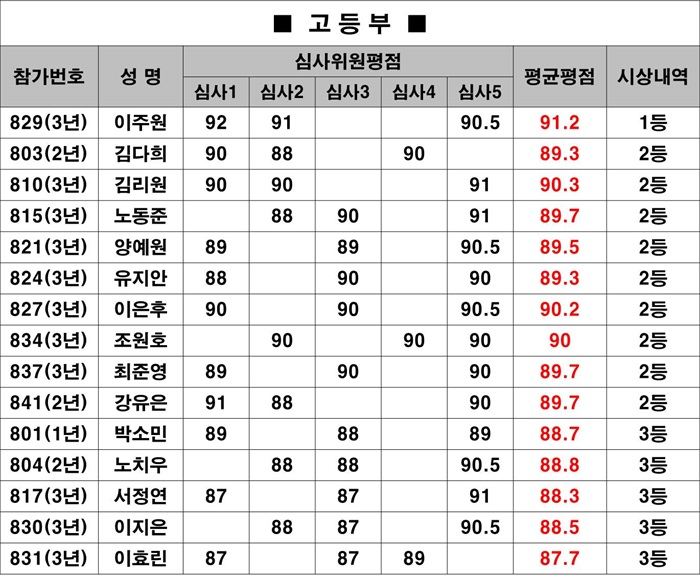 ■ 고등부 ■

| 참가번호 | 성 명 | 심사위원평점 | | | | | 평균평점 | 시상내역 |
|---|---|---|---|---|---|---|---|---|
| | | 심사1 | 심사2 | 심사3 | 심사4 | 심사5 | | |
| 829(3년) | 이주원 | 92 | 91 | | | 90.5 | 91.2 | 1등 |
| 803(2년) | 김다희 | 90 | 88 | | 90 | | 89.3 | 2등 |
| 810(3년) | 김리원 | 90 | 90 | | | 91 | 90.3 | 2등 |
| 815(3년) | 노동준 | | 88 | 90 | | 91 | 89.7 | 2등 |
| 821(3년) | 양예원 | 89 | | 89 | | 90.5 | 89.5 | 2등 |
| 824(3년) | 유지안 | 88 | | 90 | | 90 | 89.3 | 2등 |
| 827(3년) | 이은후 | 90 | | 90 | | 90.5 | 90.2 | 2등 |
| 834(3년) | 조원호 | | 90 | | 90 | 90 | 90 | 2등 |
| 837(3년) | 최준영 | 89 | | 90 | | 90 | 89.7 | 2등 |
| 841(2년) | 강유은 | 91 | 88 | | | 90 | 89.7 | 2등 |
| 801(1년) | 박소민 | 89 | | 88 | | 89 | 88.7 | 3등 |
| 804(2년) | 노치우 | | 88 | 88 | | 90.5 | 88.8 | 3등 |
| 817(3년) | 서정연 | 87 | | 87 | | 91 | 88.3 | 3등 |
| 830(3년) | 이지은 | | 88 | 87 | | 90.5 | 88.5 | 3등 |
| 831(3년) | 이효린 | 87 | | 87 | 89 | | 87.7 | 3등 |